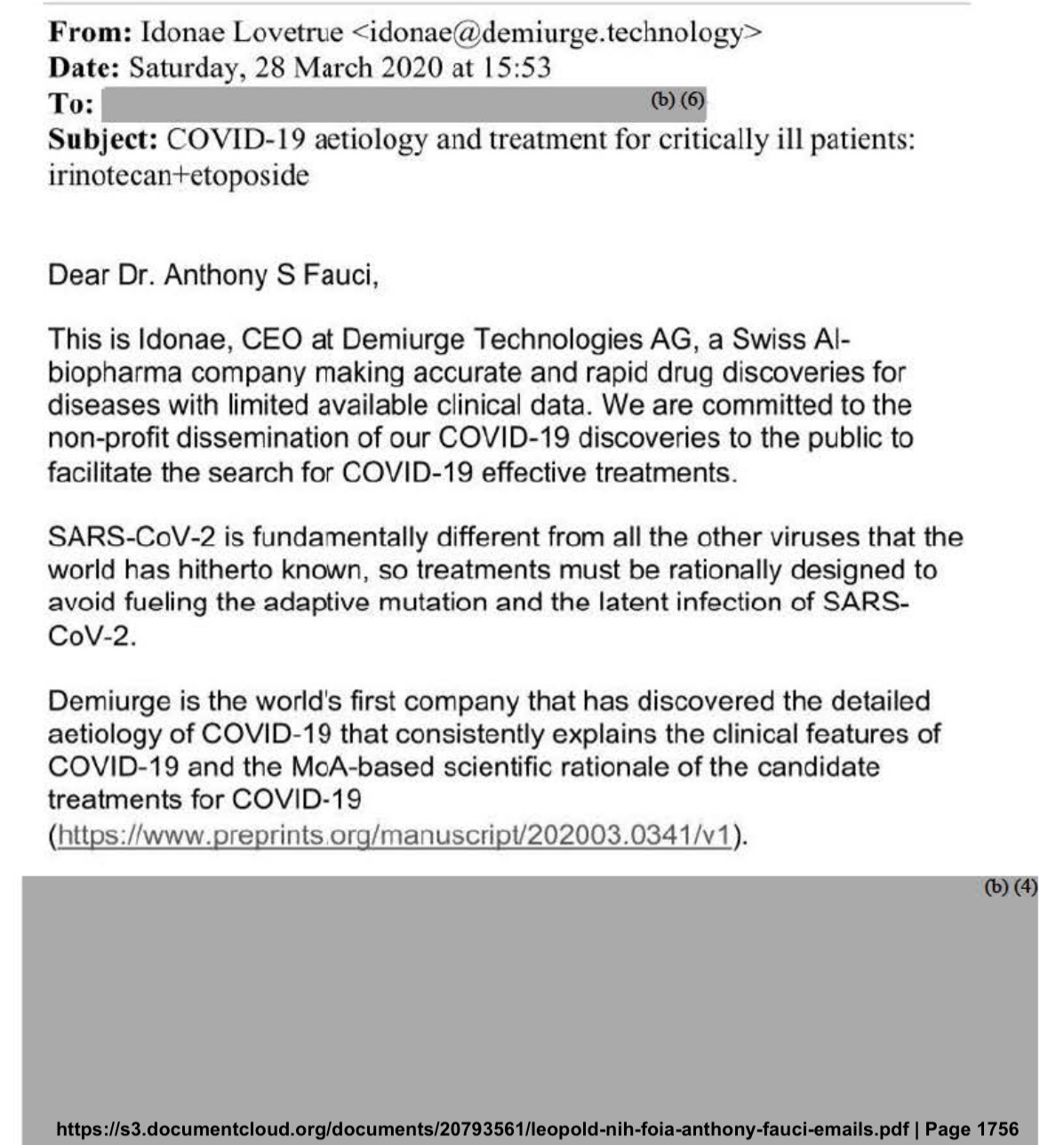 **From:** Idonae Lovetrue <idonae@demiurge.technology>
**Date:** Saturday, 28 March 2020 at 15:53
**To:** (b) (6)
**Subject:** COVID-19 aetiology and treatment for critically ill patients: irinotecan+etoposide

Dear Dr. Anthony S Fauci,

This is Idonae, CEO at Demiurge Technologies AG, a Swiss AI-biopharma company making accurate and rapid drug discoveries for diseases with limited available clinical data. We are committed to the non-profit dissemination of our COVID-19 discoveries to the public to facilitate the search for COVID-19 effective treatments.

SARS-CoV-2 is fundamentally different from all the other viruses that the world has hitherto known, so treatments must be rationally designed to avoid fueling the adaptive mutation and the latent infection of SARS-CoV-2.

Demiurge is the world's first company that has discovered the detailed aetiology of COVID-19 that consistently explains the clinical features of COVID-19 and the MoA-based scientific rationale of the candidate treatments for COVID-19 (https://www.preprints.org/manuscript/202003.0341/v1).

(b) (4)

https://s3.documentcloud.org/documents/20793561/leopold-nih-foia-anthony-fauci-emails.pdf | Page 1756